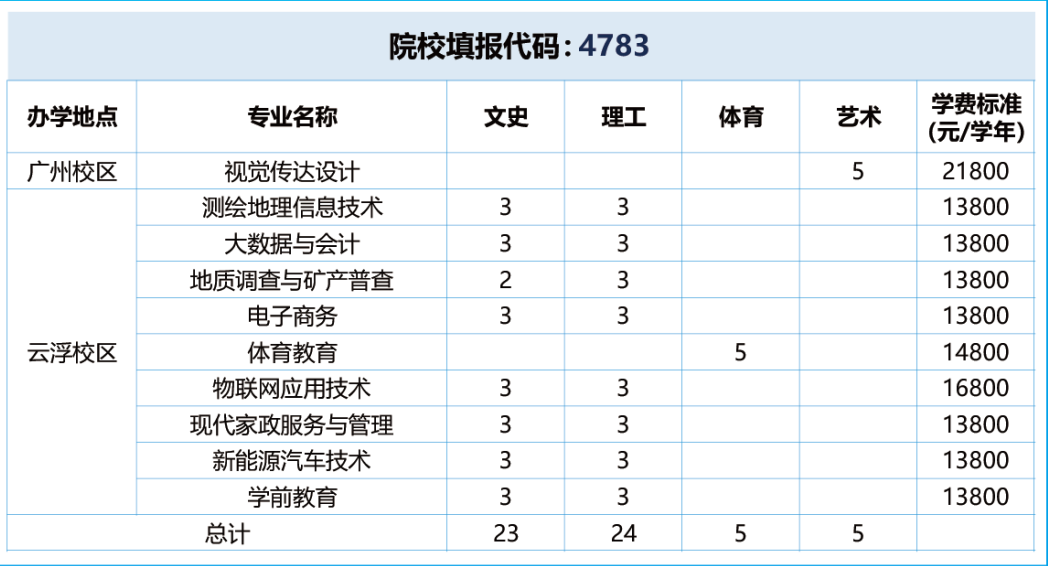 院校填报代码：4783

| 办学地点 | 专业名称 | 文史 | 理工 | 体育 | 艺术 | 学费标准(元/学年) |
|---|---|---|---|---|---|---|
| 广州校区 | 视觉传达设计 | | | | 5 | 21800 |
| 云浮校区 | 测绘地理信息技术 | 3 | 3 | | | 13800 |
| | 大数据与会计 | 3 | 3 | | | 13800 |
| | 地质调查与矿产普查 | 2 | 3 | | | 13800 |
| | 电子商务 | 3 | 3 | | | 13800 |
| | 体育教育 | | | 5 | | 14800 |
| | 物联网应用技术 | 3 | 3 | | | 16800 |
| | 现代家政服务与管理 | 3 | 3 | | | 13800 |
| | 新能源汽车技术 | 3 | 3 | | | 13800 |
| | 学前教育 | 3 | 3 | | | 13800 |
| 总计 | | 23 | 24 | 5 | 5 | |